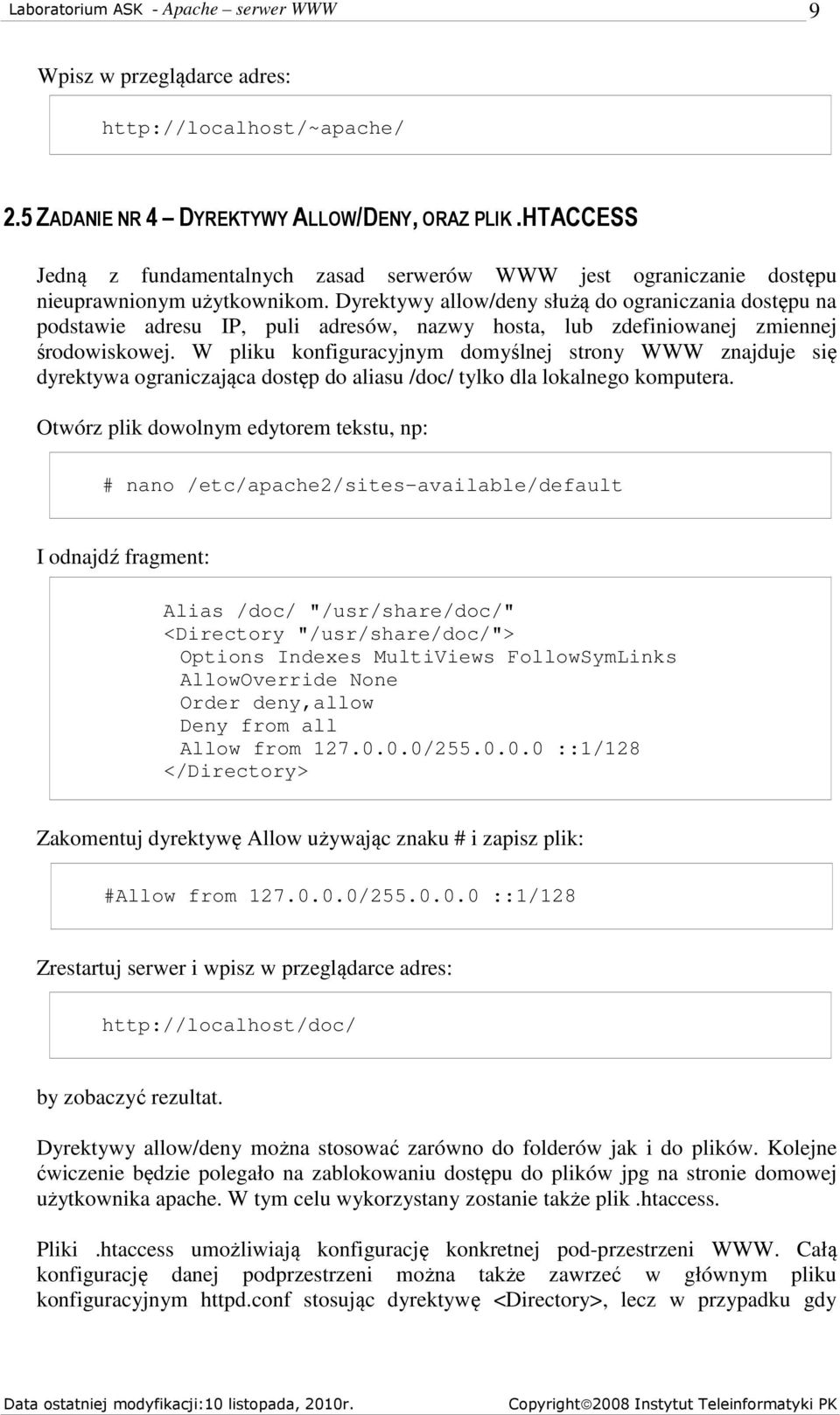 Laboratorium ASK - Apache – serwer WWW 9

Wpisz w przeglądarce adres:

http://localhost/~apache/

2.5 ZADANIE NR 4 – DYREKTYWY ALLOW/DENY, ORAZ PLIK .HTACCESS

Jedną z fundamentalnych zasad serwerów WWW jest ograniczanie dostępu nieuprawnionym użytkownikom. Dyrektywy allow/deny służą do ograniczania dostępu na podstawie adresu IP, puli adresów, nazwy hosta, lub zdefiniowanej zmiennej środowiskowej. W pliku konfiguracyjnym domyślnej strony WWW znajduje się dyrektywa ograniczająca dostęp do aliasu /doc/ tylko dla lokalnego komputera.

Otwórz plik dowolnym edytorem tekstu, np:

# nano /etc/apache2/sites-available/default

I odnajdź fragment:

Alias /doc/ "/usr/share/doc/"
<Directory "/usr/share/doc/">
Options Indexes MultiViews FollowSymLinks
AllowOverride None
Order deny,allow
Deny from all
Allow from 127.0.0.0/255.0.0.0 ::1/128
</Directory>

Zakomentuj dyrektywę Allow używając znaku # i zapisz plik:

#Allow from 127.0.0.0/255.0.0.0 ::1/128

Zrestartuj serwer i wpisz w przeglądarce adres:

http://localhost/doc/

by zobaczyć rezultat.

Dyrektywy allow/deny można stosować zarówno do folderów jak i do plików. Kolejne ćwiczenie będzie polegało na zablokowaniu dostępu do plików jpg na stronie domowej użytkownika apache. W tym celu wykorzystany zostanie także plik .htaccess.

Pliki .htaccess umożliwiają konfigurację konkretnej pod-przestrzeni WWW. Całą konfigurację danej podprzestrzeni można także zawrzeć w głównym pliku konfiguracyjnym httpd.conf stosując dyrektywę <Directory>, lecz w przypadku gdy

Data ostatniej modyfikacji:10 listopada, 2010r. Copyright©2008 Instytut Teleinformatyki PK